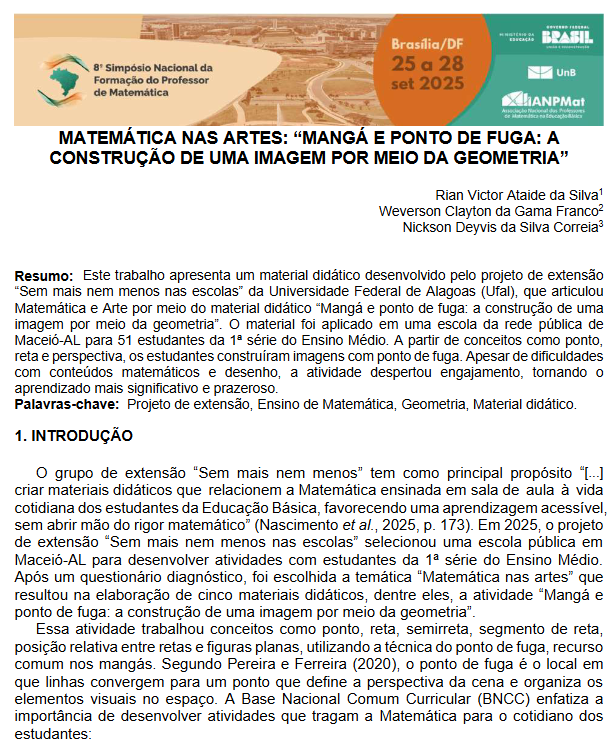 8º Simpósio Nacional da Formação do Professor de Matemática

Brasília/DF
25 a 28
set 2025

MINISTÉRIO DA EDUCAÇÃO
GOVERNO FEDERAL
BRASIL
UNIÃO E RECONSTRUÇÃO

UnB

ANPMat
Associação Nacional dos Professores de Matemática na Educação Básica

MATEMÁTICA NAS ARTES: “MANGÁ E PONTO DE FUGA: A CONSTRUÇÃO DE UMA IMAGEM POR MEIO DA GEOMETRIA”

Rian Victor Ataide da Silva$^1$
Weverson Clayton da Gama Franco$^2$
Nickson Deyvis da Silva Correia$^3$

Resumo: Este trabalho apresenta um material didático desenvolvido pelo projeto de extensão “Sem mais nem menos nas escolas” da Universidade Federal de Alagoas (Ufal), que articulou Matemática e Arte por meio do material didático “Mangá e ponto de fuga: a construção de uma imagem por meio da geometria”. O material foi aplicado em uma escola da rede pública de Maceió-AL para 51 estudantes da 1ª série do Ensino Médio. A partir de conceitos como ponto, reta e perspectiva, os estudantes construíram imagens com ponto de fuga. Apesar de dificuldades com conteúdos matemáticos e desenho, a atividade despertou engajamento, tornando o aprendizado mais significativo e prazeroso.
Palavras-chave: Projeto de extensão, Ensino de Matemática, Geometria, Material didático.

1. INTRODUÇÃO

O grupo de extensão “Sem mais nem menos” tem como principal propósito “[...] criar materiais didáticos que relacionem a Matemática ensinada em sala de aula à vida cotidiana dos estudantes da Educação Básica, favorecendo uma aprendizagem acessível, sem abrir mão do rigor matemático” (Nascimento et al., 2025, p. 173). Em 2025, o projeto de extensão “Sem mais nem menos nas escolas” selecionou uma escola pública em Maceió-AL para desenvolver atividades com estudantes da 1ª série do Ensino Médio. Após um questionário diagnóstico, foi escolhida a temática “Matemática nas artes” que resultou na elaboração de cinco materiais didáticos, dentre eles, a atividade “Mangá e ponto de fuga: a construção de uma imagem por meio da geometria”.

Essa atividade trabalhou conceitos como ponto, reta, semirreta, segmento de reta, posição relativa entre retas e figuras planas, utilizando a técnica do ponto de fuga, recurso comum nos mangás. Segundo Pereira e Ferreira (2020), o ponto de fuga é o local em que linhas convergem para um ponto que define a perspectiva da cena e organiza os elementos visuais no espaço. A Base Nacional Comum Curricular (BNCC) enfatiza a importância de desenvolver atividades que tragam a Matemática para o cotidiano dos estudantes: